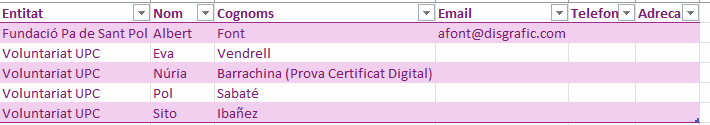 | Entitat | Nom | Cognoms | Email | Telefon | Adreca |
|---|---|---|---|---|---|
| Fundació Pa de Sant Pol | Albert | Font | afont@disgrafic.com | | |
| Voluntariat UPC | Eva | Vendrell | | | |
| Voluntariat UPC | Núria | Barrachina (Prova Certificat Digital) | | | |
| Voluntariat UPC | Pol | Sabaté | | | |
| Voluntariat UPC | Sito | Ibañez | | | |